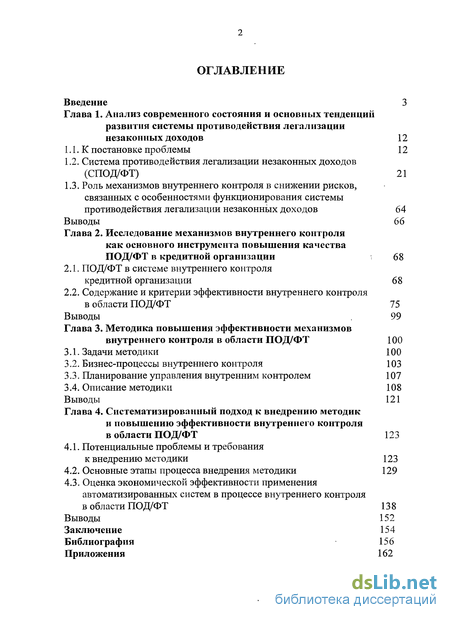 2

ОГЛАВЛЕНИЕ

Введение 3
Глава 1. Анализ современного состояния и основных тенденций развития системы противодействия легализации незаконных доходов 12
1.1. К постановке проблемы 12
1.2. Система противодействия легализации незаконных доходов (СПОД/ФТ) 21
1.3. Роль механизмов внутреннего контроля в снижении рисков, связанных с особенностями функционирования системы противодействия легализации незаконных доходов 64
Выводы 66
Глава 2. Исследование механизмов внутреннего контроля как основного инструмента повышения качества ПОД/ФТ в кредитной организации 68
2.1. ПОД/ФТ в системе внутреннего контроля кредитной организации 68
2.2. Содержание и критерии эффективности внутреннего контроля в области ПОД/ФТ 75
Выводы 99
Глава 3. Методика повышения эффективности механизмов внутреннего контроля в области ПОД/ФТ 100
3.1. Задачи методики 100
3.2. Бизнес-процессы внутреннего контроля 103
3.3. Планирование управления внутренним контролем 107
3.4. Описание методики 108
Выводы 121
Глава 4. Систематизированный подход к внедрению методик и повышению эффективности внутреннего контроля в области ПОД/ФТ 123
4.1. Потенциальные проблемы и требования к внедрению методики 123
4.2. Основные этапы процесса внедрения методики 129
4.3. Оценка экономической эффективности применения автоматизированных систем в процессе внутреннего контроля в области ПОД/ФТ 138
Выводы 152
Заключение 154
Библиография 156
Приложения 162

dsLib.net
библиотека диссертаций